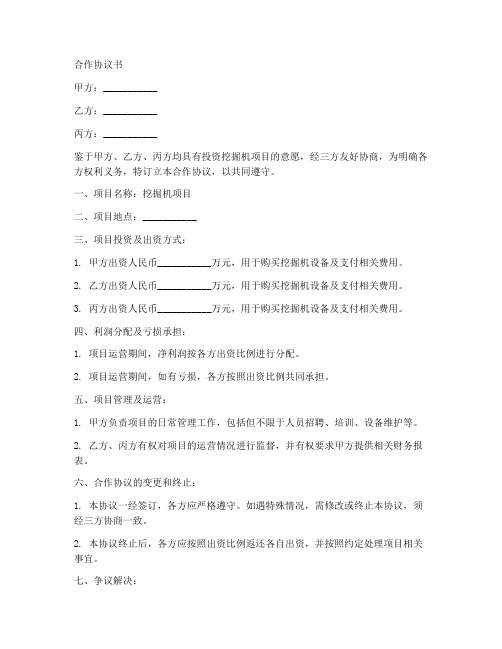 合作协议书

甲方：__________

乙方：__________

丙方：__________

鉴于甲方、乙方、丙方均具有投资挖掘机项目的意愿，经三方友好协商，为明确各方权利义务，特订立本合作协议，以共同遵守。

一、项目名称：挖掘机项目

二、项目地点：__________

三、项目投资及出资方式：

1. 甲方出资人民币__________万元，用于购买挖掘机设备及支付相关费用。

2. 乙方出资人民币__________万元，用于购买挖掘机设备及支付相关费用。

3. 丙方出资人民币__________万元，用于购买挖掘机设备及支付相关费用。

四、利润分配及亏损承担：

1. 项目运营期间，净利润按各方出资比例进行分配。

2. 项目运营期间，如有亏损，各方按照出资比例共同承担。

五、项目管理及运营：

1. 甲方负责项目的日常管理工作，包括但不限于人员招聘、培训、设备维护等。

2. 乙方、丙方有权对项目的运营情况进行监督，并有权要求甲方提供相关财务报表。

六、合作协议的变更和终止：

1. 本协议一经签订，各方应严格遵守。如遇特殊情况，需修改或终止本协议，须经三方协商一致。

2. 本协议终止后，各方应按照出资比例返还各自出资，并按照约定处理项目相关事宜。

七、争议解决：